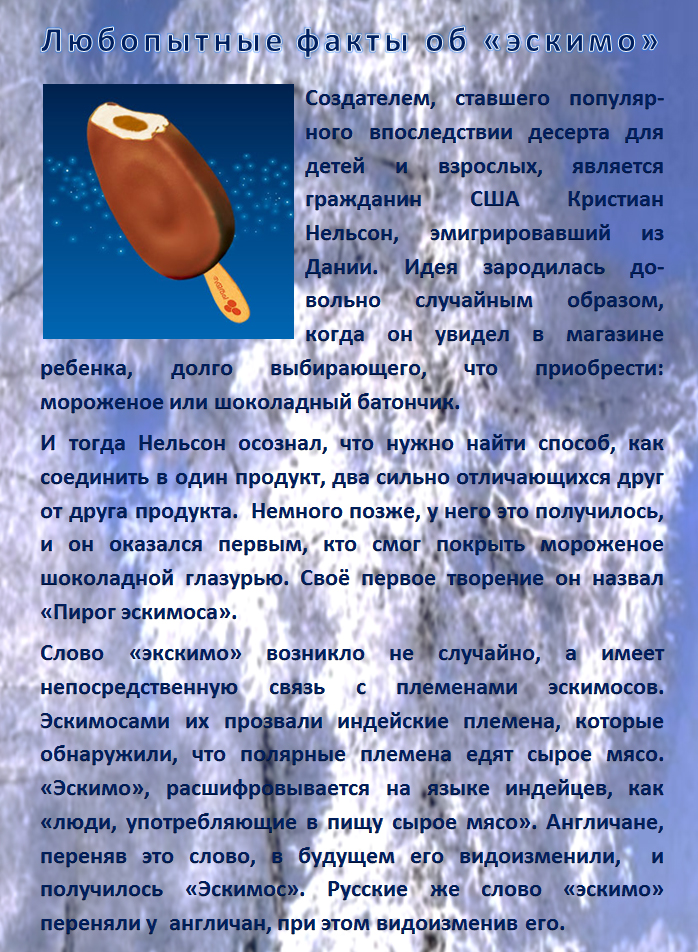 Любопытные факты об «эскимо»

Создателем, ставшего популярного впоследствии десерта для детей и взрослых, является гражданин США Кристиан Нельсон, эмигрировавший из Дании. Идея зародилась довольно случайным образом, когда он увидел в магазине ребенка, долго выбирающего, что приобрести: мороженое или шоколадный батончик.

И тогда Нельсон осознал, что нужно найти способ, как соединить в один продукт, два сильно отличающихся друг от друга продукта. Немного позже, у него это получилось, и он оказался первым, кто смог покрыть мороженое шоколадной глазурью. Своё первое творение он назвал «Пирог эскимоса».

Слово «экскимо» возникло не случайно, а имеет непосредственную связь с племенами эскимосов. Эскимосами их прозвали индейские племена, которые обнаружили, что полярные племена едят сырое мясо. «Эскимо», расшифровывается на языке индейцев, как «люди, употребляющие в пищу сырое мясо». Англичане, переняв это слово, в будущем его видоизменили, и получилось «Эскимос». Русские же слово «эскимо» переняли у англичан, при этом видоизменив его.